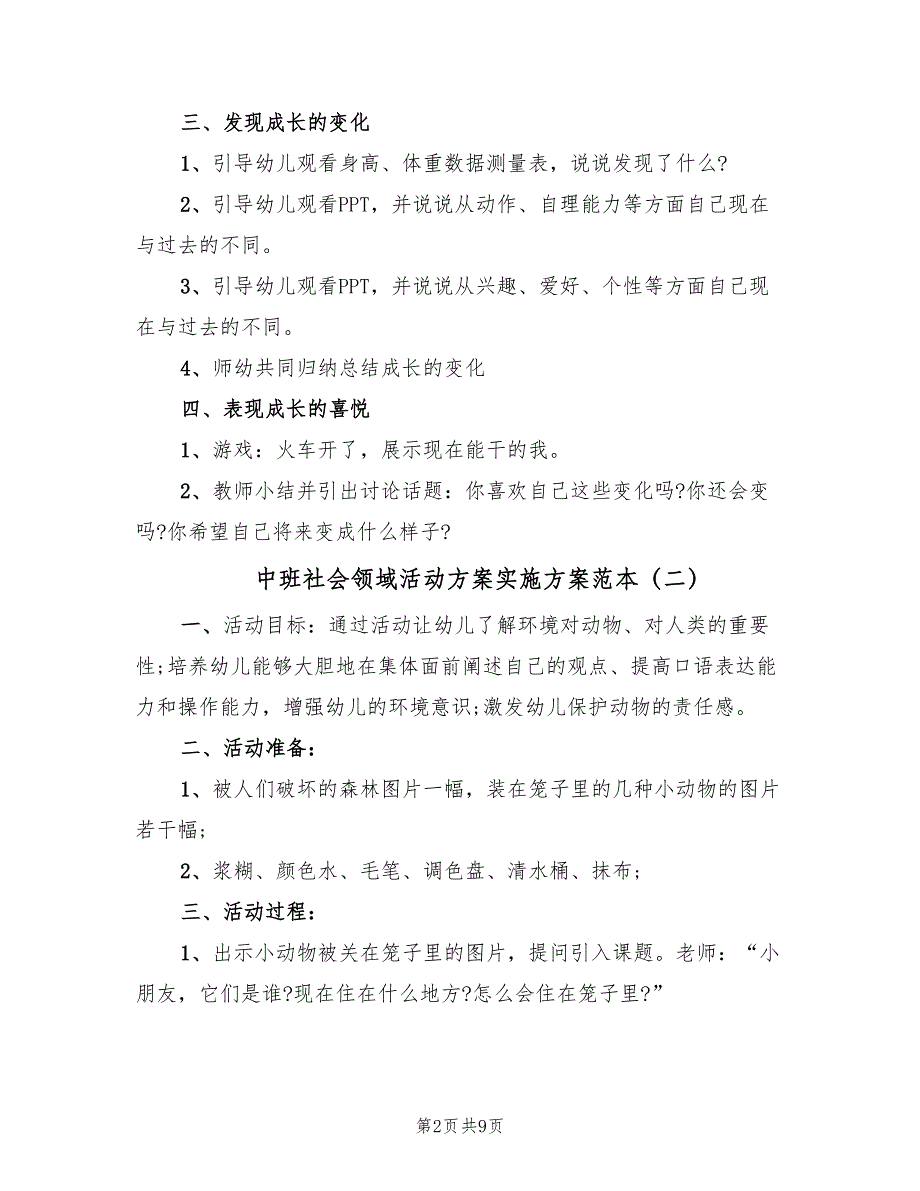 三、发现成长的变化

1、引导幼儿观看身高、体重数据测量表，说说发现了什么?

2、引导幼儿观看PPT，并说说从动作、自理能力等方面自己现在与过去的不同。

3、引导幼儿观看PPT，并说说从兴趣、爱好、个性等方面自己现在与过去的不同。

4、师幼共同归纳总结成长的变化

四、表现成长的喜悦

1、游戏：火车开了，展示现在能干的我。

2、教师小结并引出讨论话题：你喜欢自己这些变化吗?你还会变吗?你希望自己将来变成什么样子?

中班社会领域活动方案实施方案范本（二）

一、活动目标：通过活动让幼儿了解环境对动物、对人类的重要性;培养幼儿能够大胆地在集体面前阐述自己的观点、提高口语表达能力和操作能力，增强幼儿的环境意识;激发幼儿保护动物的责任感。

二、活动准备：

1、被人们破坏的森林图片一幅，装在笼子里的几种小动物的图片若干幅;

2、浆糊、颜色水、毛笔、调色盘、清水桶、抹布;

三、活动过程：

1、出示小动物被关在笼子里的图片，提问引入课题。老师：“小朋友，它们是谁?现在住在什么地方?怎么会住在笼子里?”

第2页 共9页